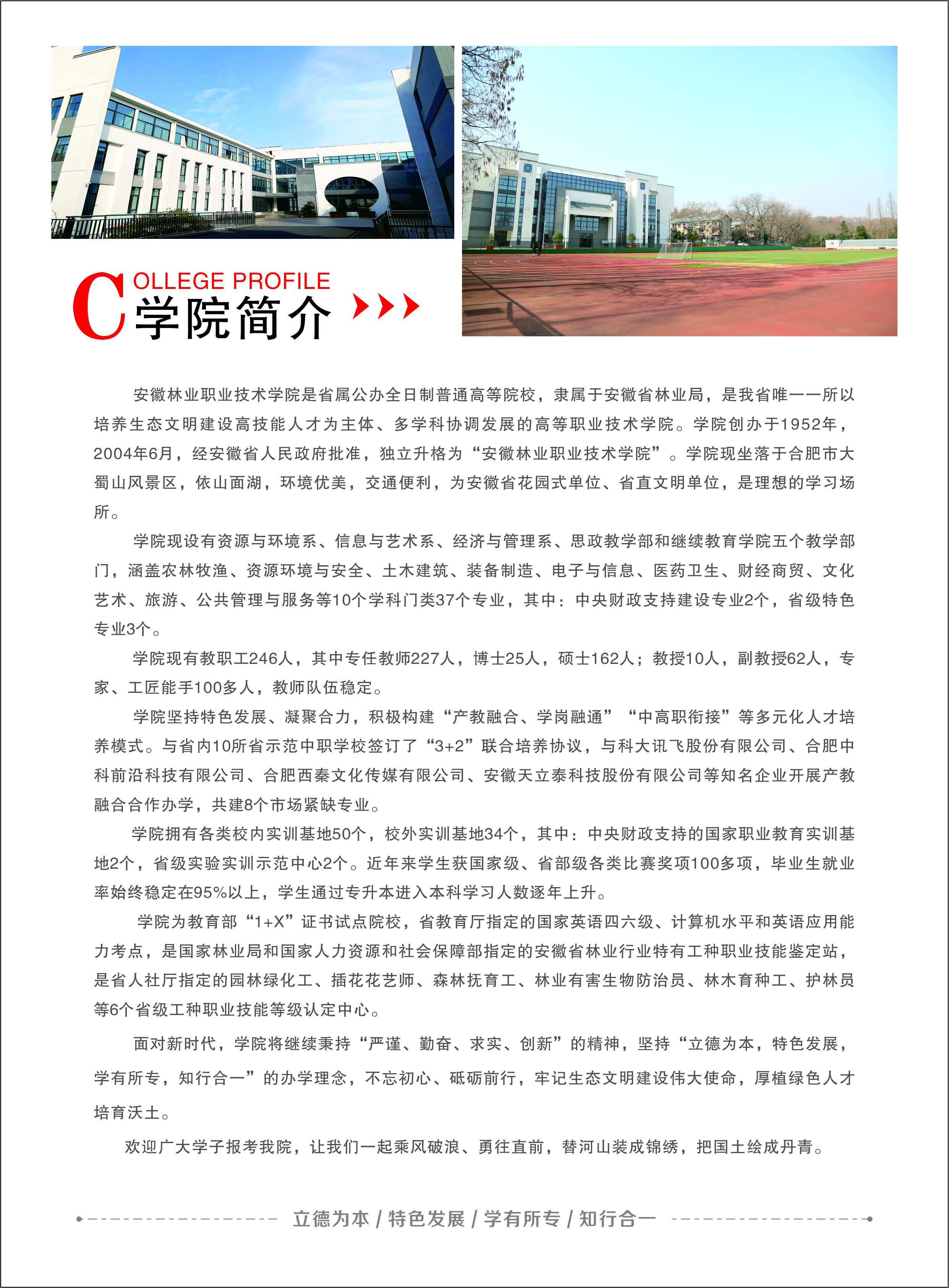 COLLEGE PROFILE
学院简介

安徽林业职业技术学院是省属公办全日制普通高等院校，隶属于安徽省林业局，是我省唯一一所以培养生态文明建设高技能人才为主体、多学科协调发展的高等职业技术学院。学院创办于1952年，2004年6月，经安徽省人民政府批准，独立升格为“安徽林业职业技术学院”。学院现坐落于合肥市大蜀山风景区，依山面湖，环境优美，交通便利，为安徽省花园式单位、省直文明单位，是理想的学习场所。

学院现设有资源与环境系、信息与艺术系、经济与管理系、思政教学部和继续教育学院五个教学部门，涵盖农林牧渔、资源环境与安全、土木建筑、装备制造、电子与信息、医药卫生、财经商贸、文化艺术、旅游、公共管理与服务等10个学科门类37个专业，其中：中央财政支持建设专业2个，省级特色专业3个。

学院现有教职工246人，其中专任教师227人，博士25人，硕士162人；教授10人，副教授62人，专家、工匠能手100多人，教师队伍稳定。

学院坚持特色发展、凝聚合力，积极构建“产教融合、学岗融通”“中高职衔接”等多元化人才培养模式。与省内10所省示范中职学校签订了“3+2”联合培养协议，与科大讯飞股份有限公司、合肥中科前沿科技有限公司、合肥西秦文化传媒有限公司、安徽天立泰科技股份有限公司等知名企业开展产教融合合作办学，共建8个市场紧缺专业。

学院拥有各类校内实训基地50个，校外实训基地34个，其中：中央财政支持的国家职业教育实训基地2个，省级实验实训示范中心2个。近年来学生获国家级、省部级各类比赛奖项100多项，毕业生就业率始终稳定在95%以上，学生通过专升本进入本科学习人数逐年上升。

学院为教育部“1+X”证书试点院校，省教育厅指定的国家英语四六级、计算机水平和英语应用能力考点，是国家林业局和国家人力资源和社会保障部指定的安徽省林业行业特有工种职业技能鉴定站，是省人社厅指定的园林绿化工、插花花艺师、森林抚育工、林业有害生物防治员、林木育种工、护林员等6个省级工种职业技能等级认定中心。

面对新时代，学院将继续秉持“严谨、勤奋、求实、创新”的精神，坚持“立德为本，特色发展，学有所专，知行合一”的办学理念，不忘初心、砥砺前行，牢记生态文明建设伟大使命，厚植绿色人才培育沃土。

欢迎广大学子报考我院，让我们一起乘风破浪、勇往直前，替河山装成锦绣，把国土绘成丹青。

立德为本 / 特色发展 / 学有所专 / 知行合一